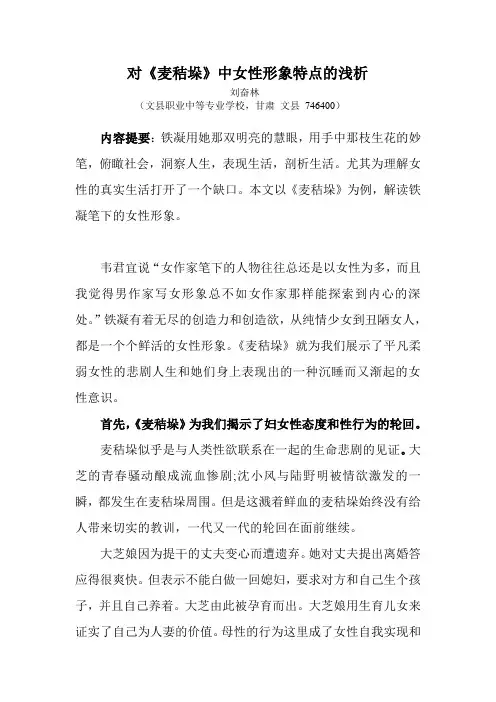 对《麦秸垛》中女性形象特点的浅析

刘奋林

（文县职业中等专业学校，甘肃 文县 746400）

内容提要：铁凝用她那双明亮的慧眼，用手中那枝生花的妙笔，俯瞰社会，洞察人生，表现生活，剖析生活。尤其为理解女性的真实生活打开了一个缺口。本文以《麦秸垛》为例，解读铁凝笔下的女性形象。

韦君宜说“女作家笔下的人物往往总还是以女性为多，而且我觉得男作家写女形象总不如女作家那样能探索到内心的深处。”铁凝有着无尽的创造力和创造欲，从纯情少女到丑陋女人，都是一个个鲜活的女性形象。《麦秸垛》就为我们展示了平凡柔弱女性的悲剧人生和她们身上表现出的一种沉睡而又渐起的女性意识。

首先，《麦秸垛》为我们揭示了妇女性态度和性行为的轮回。

麦秸垛似乎是与人类性欲联系在一起的生命悲剧的见证。大芝的青春骚动酿成流血惨剧;沈小凤与陆野明被情欲激发的一瞬，都发生在麦秸垛周围。但是这溅着鲜血的麦秸垛始终没有给人带来切实的教训，一代又一代的轮回在面前继续。

大芝娘因为提干的丈夫变心而遭遗弃。她对丈夫提出离婚答应得很爽快。但表示不能白做一回媳妇，要求对方和自己生个孩子，并且自己养着。大芝由此被孕育而出。大芝娘用生育儿女来证实了自己为人妻的价值。母性的行为这里成了女性自我实现和